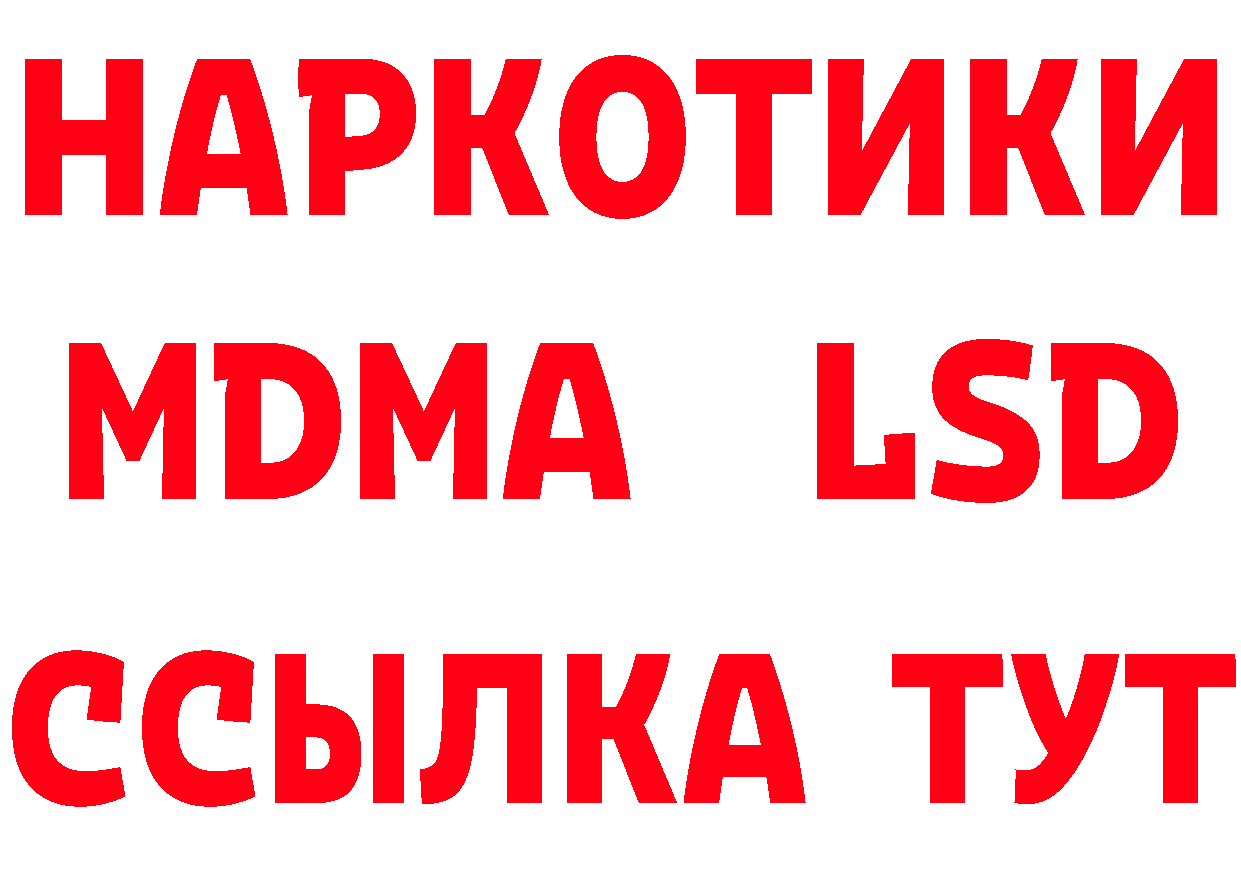 НАРКОТИКИ
MDMA LSD
ССЫЛКА ТУТ